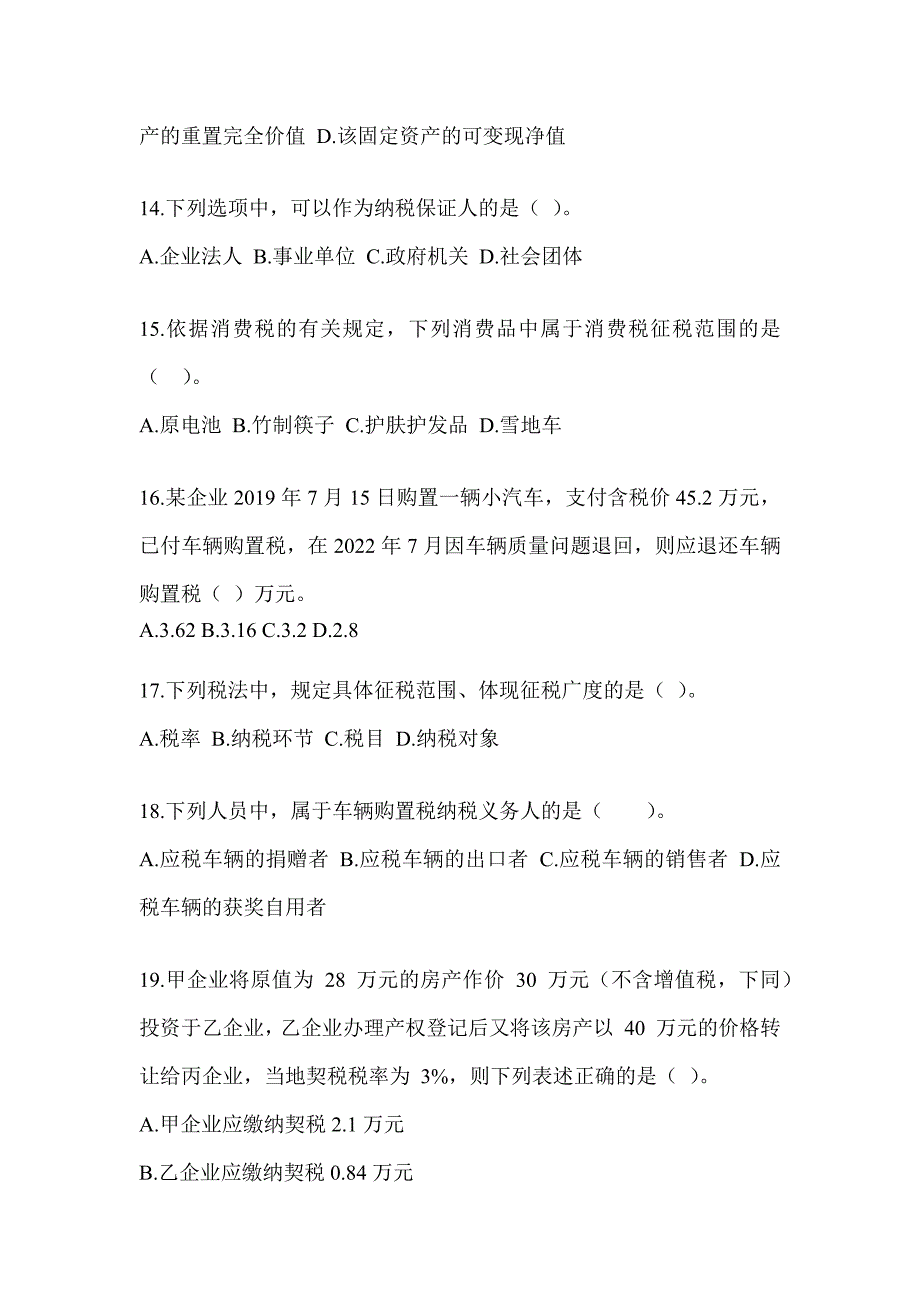 产的重置完全价值 D.该固定资产的可变现净值

14.下列选项中，可以作为纳税保证人的是（ ）。

A.企业法人 B.事业单位 C.政府机关 D.社会团体

15.依据消费税的有关规定，下列消费品中属于消费税征税范围的是（ ）。

A.原电池 B.竹制筷子 C.护肤护发品 D.雪地车

16.某企业 2019 年 7 月 15 日购置一辆小汽车，支付含税价 45.2 万元，已付车辆购置税，在 2022 年 7 月因车辆质量问题退回，则应退还车辆购置税（ ）万元。

A.3.62 B.3.16 C.3.2 D.2.8

17.下列税法中，规定具体征税范围、体现征税广度的是（ ）。

A.税率 B.纳税环节 C.税目 D.纳税对象

18.下列人员中，属于车辆购置税纳税义务人的是（ ）。

A.应税车辆的捐赠者 B.应税车辆的出口者 C.应税车辆的销售者 D.应税车辆的获奖自用者

19.甲企业将原值为 28 万元的房产作价 30 万元（不含增值税，下同）投资于乙企业，乙企业办理产权登记后又将该房产以 40 万元的价格转让给丙企业，当地契税税率为 3%，则下列表述正确的是（ ）。

A.甲企业应缴纳契税 2.1 万元

B.乙企业应缴纳契税 0.84 万元